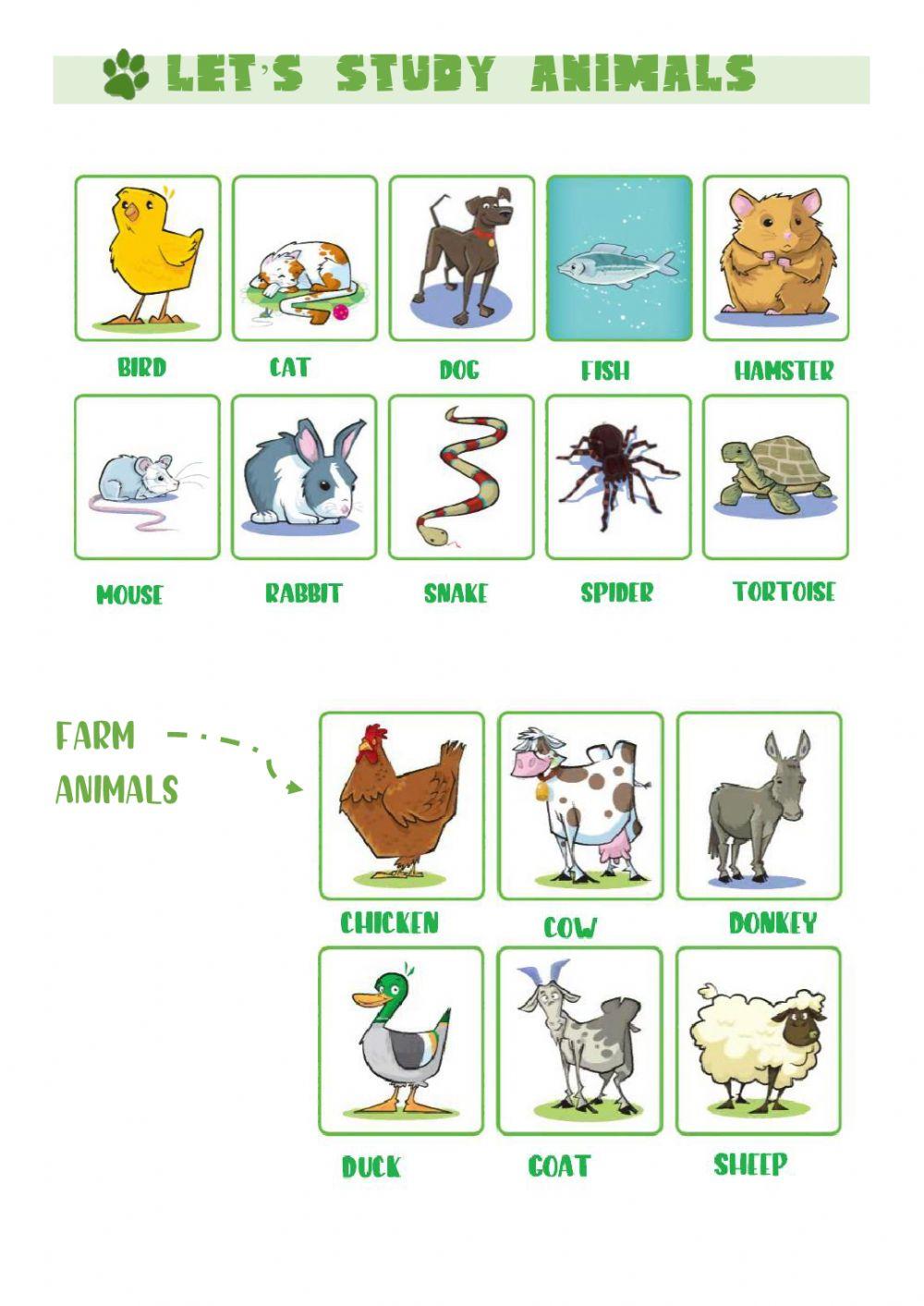 LET'S STUDY ANIMALS

BIRD
CAT
DOG
FISH
HAMSTER

MOUSE
RABBIT
SNAKE
SPIDER
TORTOISE

FARM ANIMALS

CHICKEN
COW
DONKEY

DUCK
GOAT
SHEEP